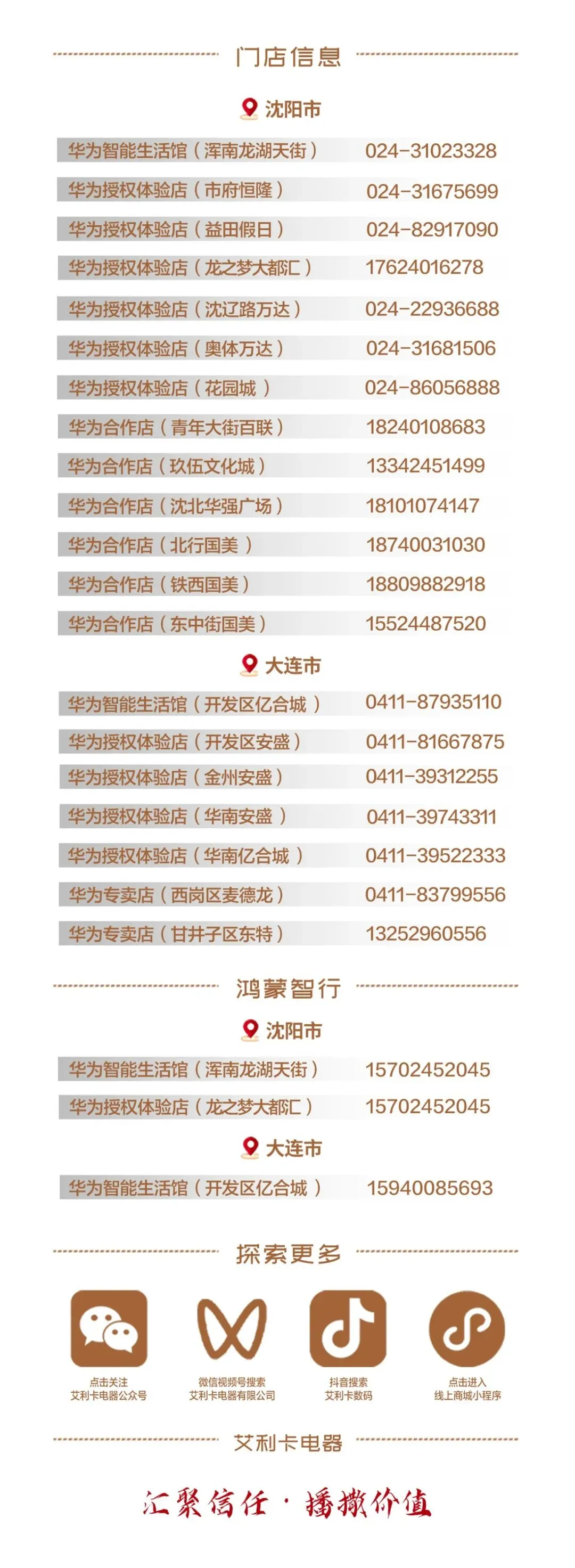 门店信息

沈阳市

华为智能生活馆（浑南龙湖天街） 024-31023328

华为授权体验店（市府恒隆） 024-31675699

华为授权体验店（益田假日） 024-82917090

华为授权体验店（龙之梦大都汇） 17624016278

华为授权体验店（沈辽路万达） 024-22936688

华为授权体验店（奥体万达） 024-31681506

华为授权体验店（花园城） 024-86056888

华为合作店（青年大街百联） 18240108683

华为合作店（玖伍文化城） 13342451499

华为合作店（沈北华强广场） 18101074147

华为合作店（北行国美） 18740031030

华为合作店（铁西国美） 18809882918

华为合作店（东中街国美） 15524487520

大连市

华为智能生活馆（开发区亿合城） 0411-87935110

华为授权体验店（开发区安盛） 0411-81667875

华为授权体验店（金州安盛） 0411-39312255

华为授权体验店（华南安盛） 0411-39743311

华为授权体验店（华南亿合城） 0411-39522333

华为专卖店（西岗区麦德龙） 0411-83799556

华为专卖店（甘井子区东特） 13252960556

鸿蒙智行

沈阳市

华为智能生活馆（浑南龙湖天街） 15702452045

华为授权体验店（龙之梦大都汇） 15702452045

大连市

华为智能生活馆（开发区亿合城） 15940085693

探索更多

点击关注
艾利卡电器公众号

微信视频号搜索
艾利卡电器有限公司

抖音搜索
艾利卡数码

点击进入
线上商城小程序

艾利卡电器

汇聚信任·播撒价值